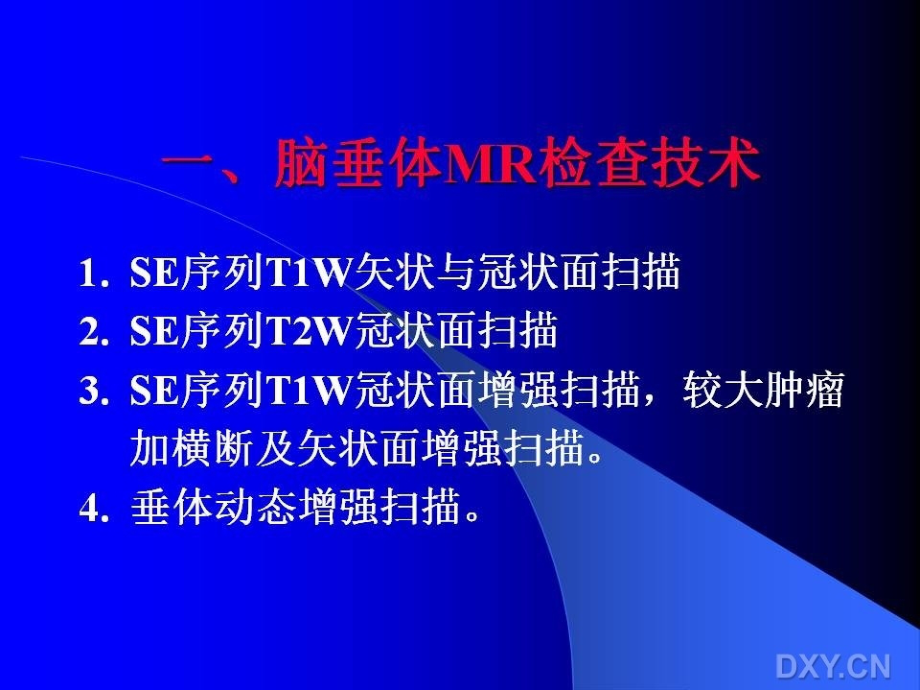 一、脑垂体MR检查技术

1. SE序列T1W矢状与冠状面扫描
2. SE序列T2W冠状面扫描
3. SE序列T1W冠状面增强扫描，较大肿瘤加横断及矢状面增强扫描。
4. 垂体动态增强扫描。

DXY.CN